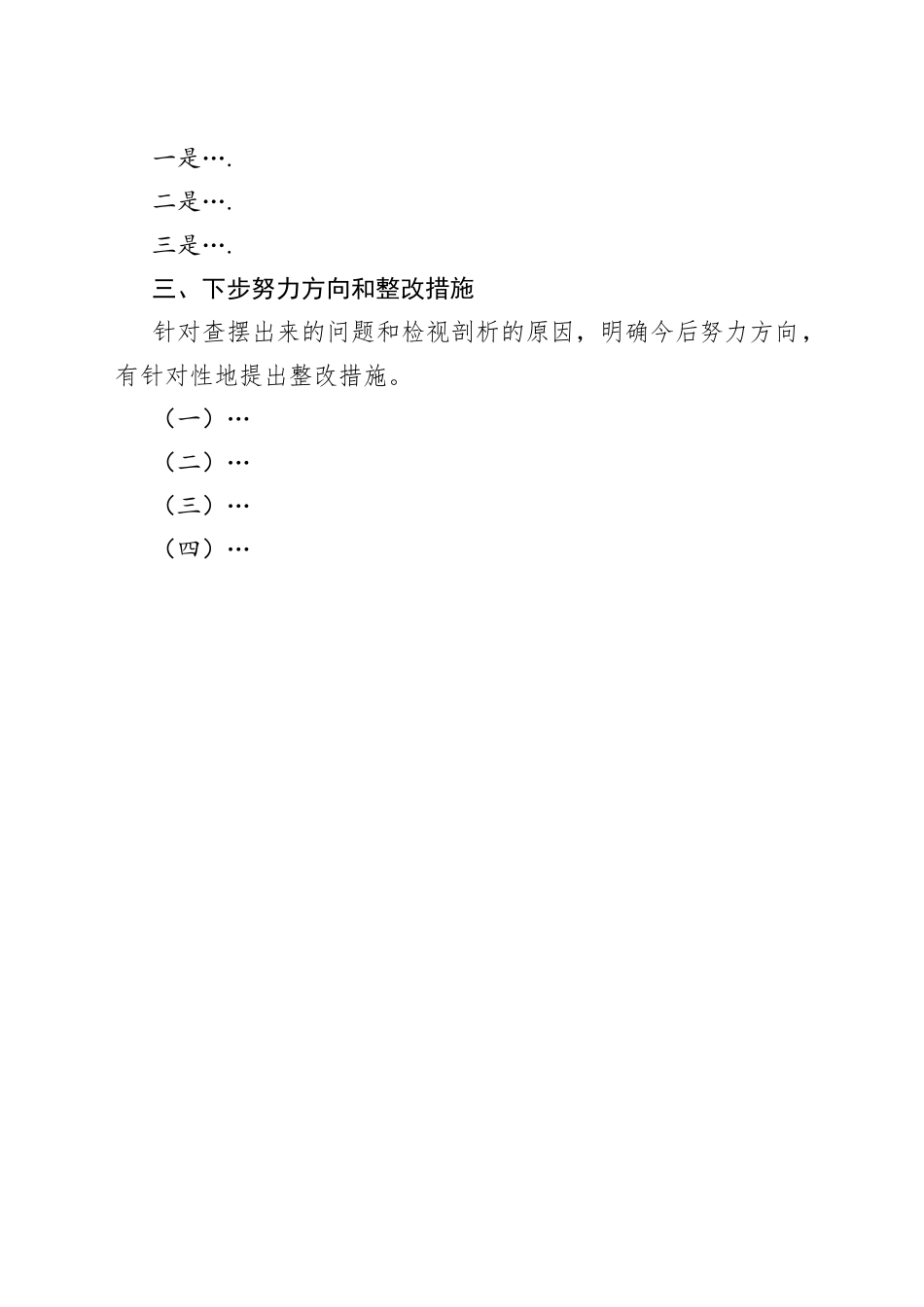 一是….

二是….

三是….

三、下步努力方向和整改措施

针对查摆出来的问题和检视剖析的原因，明确今后努力方向，有针对性地提出整改措施。

（一）…

（二）…

（三）…

（四）…